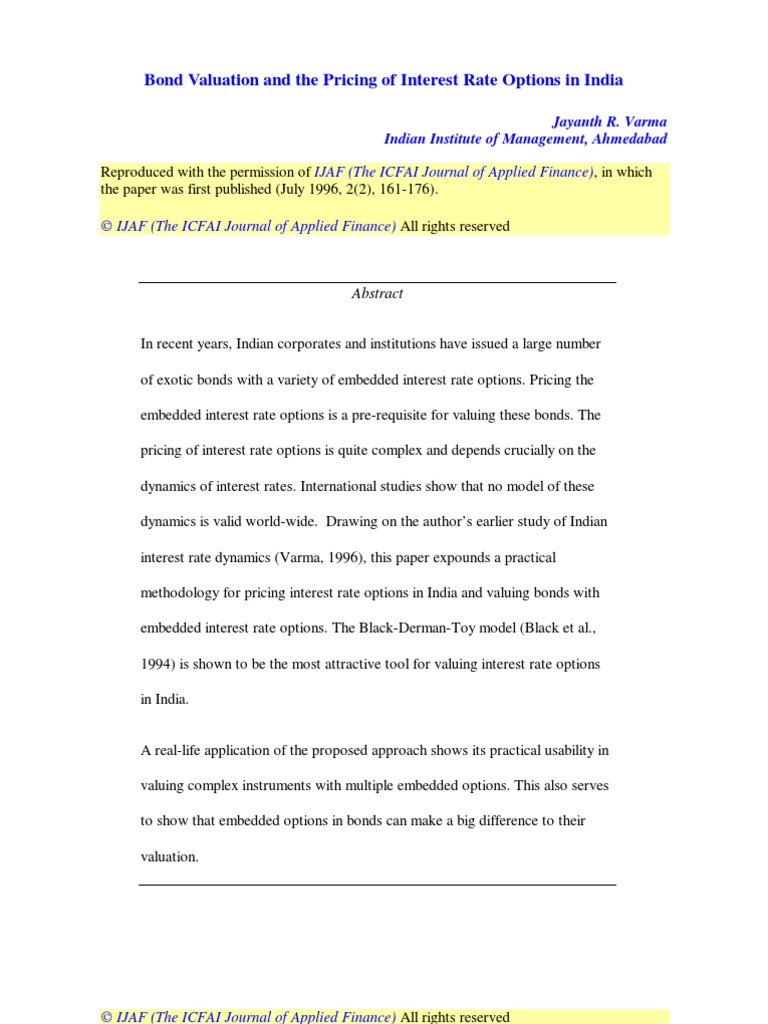 Bond Valuation and the Pricing of Interest Rate Options in India

Jayanth R. Varma
Indian Institute of Management, Ahmedabad

Reproduced with the permission of IJAF (The ICFAI Journal of Applied Finance), in which the paper was first published (July 1996, 2(2), 161-176).

© IJAF (The ICFAI Journal of Applied Finance) All rights reserved

Abstract

In recent years, Indian corporates and institutions have issued a large number of exotic bonds with a variety of embedded interest rate options. Pricing the embedded interest rate options is a pre-requisite for valuing these bonds. The pricing of interest rate options is quite complex and depends crucially on the dynamics of interest rates. International studies show that no model of these dynamics is valid world-wide. Drawing on the author's earlier study of Indian interest rate dynamics (Varma, 1996), this paper expounds a practical methodology for pricing interest rate options in India and valuing bonds with embedded interest rate options. The Black-Derman-Toy model (Black et al., 1994) is shown to be the most attractive tool for valuing interest rate options in India.

A real-life application of the proposed approach shows its practical usability in valuing complex instruments with multiple embedded options. This also serves to show that embedded options in bonds can make a big difference to their valuation.

© IJAF (The ICFAI Journal of Applied Finance) All rights reserved